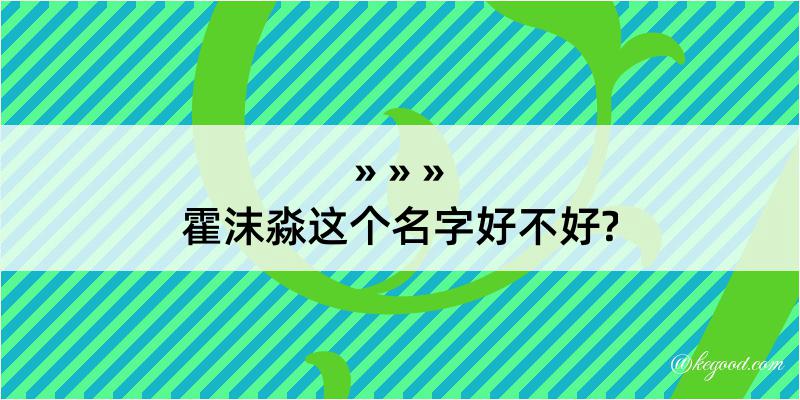 » » »
霍沫淼这个名字好不好?

@kegood.com